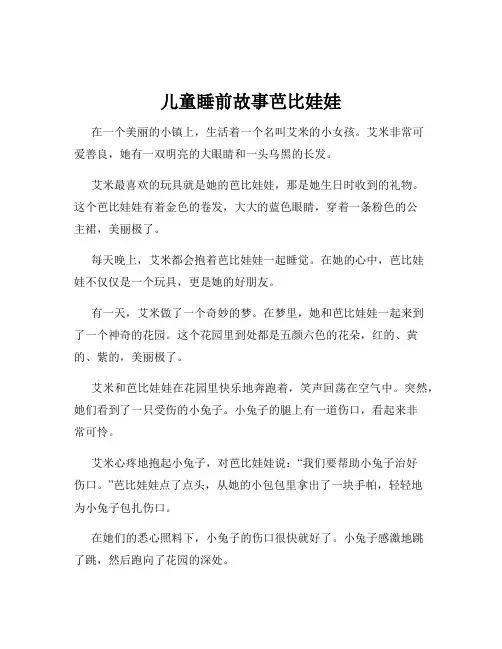 儿童睡前故事芭比娃娃

在一个美丽的小镇上，生活着一个名叫艾米的小女孩。艾米非常可爱善良，她有一双明亮的大眼睛和一头乌黑的长发。

艾米最喜欢的玩具就是她的芭比娃娃，那是她生日时收到的礼物。这个芭比娃娃有着金色的卷发，大大的蓝色眼睛，穿着一条粉色的公主裙，美丽极了。

每天晚上，艾米都会抱着芭比娃娃一起睡觉。在她的心中，芭比娃娃不仅仅是一个玩具，更是她的好朋友。

有一天，艾米做了一个奇妙的梦。在梦里，她和芭比娃娃一起来到了一个神奇的花园。这个花园里到处都是五颜六色的花朵，红的、黄的、紫的，美丽极了。

艾米和芭比娃娃在花园里快乐地奔跑着，笑声回荡在空气中。突然，她们看到了一只受伤的小兔子。小兔子的腿上有一道伤口，看起来非常可怜。

艾米心疼地抱起小兔子，对芭比娃娃说："我们要帮助小兔子治好伤口。"芭比娃娃点了点头，从她的小包包里拿出了一块手帕，轻轻地为小兔子包扎伤口。

在她们的悉心照料下，小兔子的伤口很快就好了。小兔子感激地跳了跳，然后跑向了花园的深处。